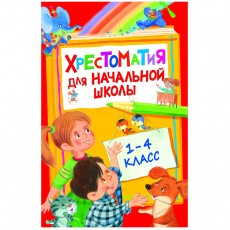 ХРЕСТОМАТИЯ
ДЛЯ НАЧАЛЬНОЙ ШКОЛЫ

1–4 КЛАСС